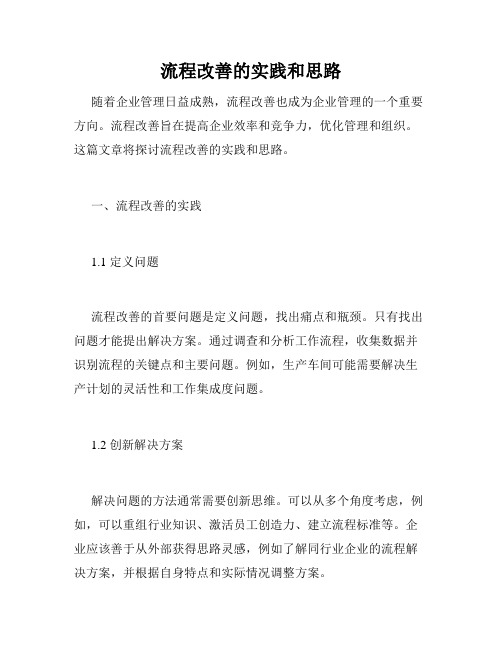 流程改善的实践和思路

随着企业管理日益成熟，流程改善也成为企业管理的一个重要方向。流程改善旨在提高企业效率和竞争力，优化管理和组织。这篇文章将探讨流程改善的实践和思路。

一、流程改善的实践

1.1 定义问题

流程改善的首要问题是定义问题，找出痛点和瓶颈。只有找出问题才能提出解决方案。通过调查和分析工作流程，收集数据并识别流程的关键点和主要问题。例如，生产车间可能需要解决生产计划的灵活性和工作集成度问题。

1.2 创新解决方案

解决问题的方法通常需要创新思维。可以从多个角度考虑，例如，可以重组行业知识、激活员工创造力、建立流程标准等。企业应该善于从外部获得思路灵感，例如了解同行业企业的流程解决方案，并根据自身特点和实际情况调整方案。